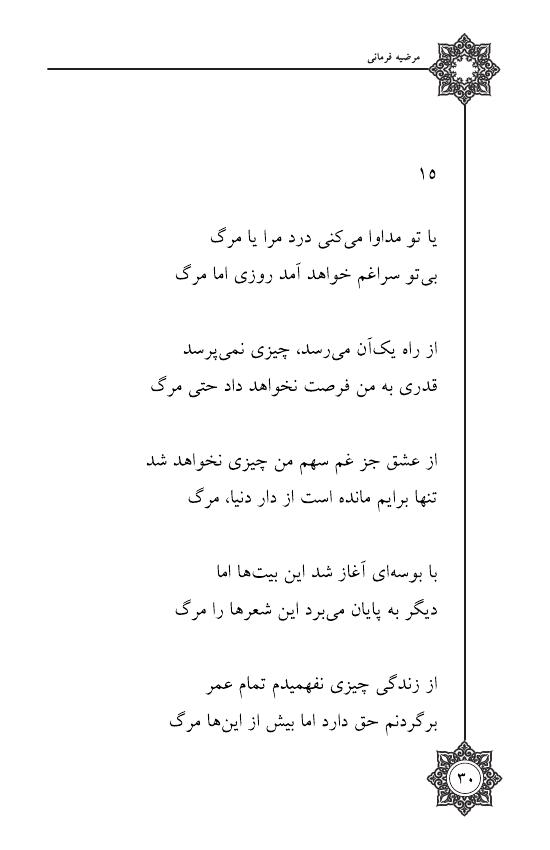 مرضیه فرمانی

۱۵

یا تو مداوا می‌کنی درد مرا یا مرگ
بی‌تو سراغم خواهد آمد روزی اما مرگ

از راه یک‌آن می‌رسد، چیزی نمی‌پرسد
قدری به من فرصت نخواهد داد حتی مرگ

از عشق جز غم سهم من چیزی نخواهد شد
تنها برایم مانده است از دار دنیا، مرگ

با بوسه‌ای آغاز شد این بیت‌ها اما
دیگر به پایان می‌برد این شعرها را مرگ

از زندگی چیزی نفهمیدم تمام عمر
برگردنم حق دارد اما بیش از این‌ها مرگ

۳۰